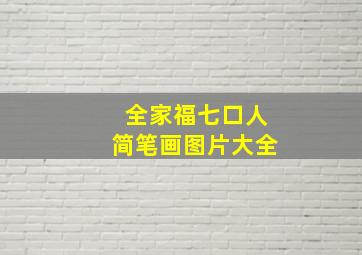 全家福七口人
简笔画图片大全